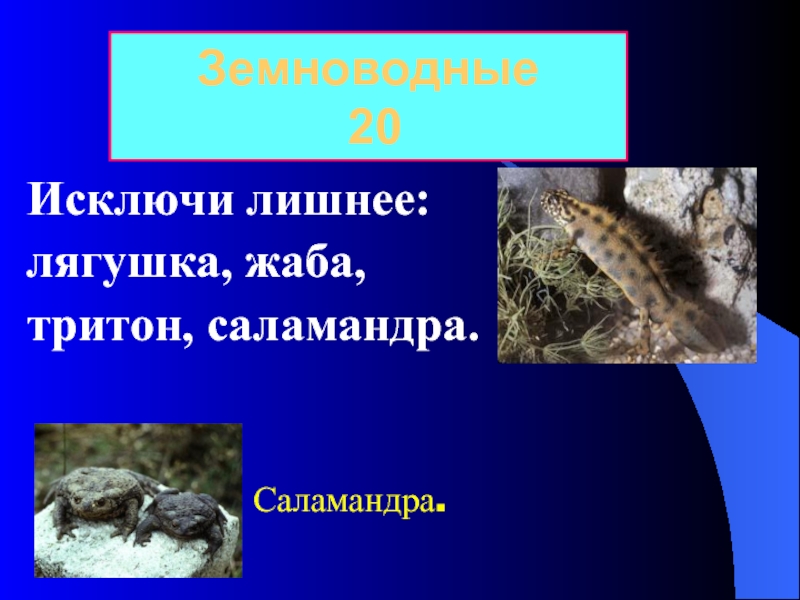 Земноводные
20

Исключи лишнее: лягушка, жаба, тритон, саламандра.

Саламандра.